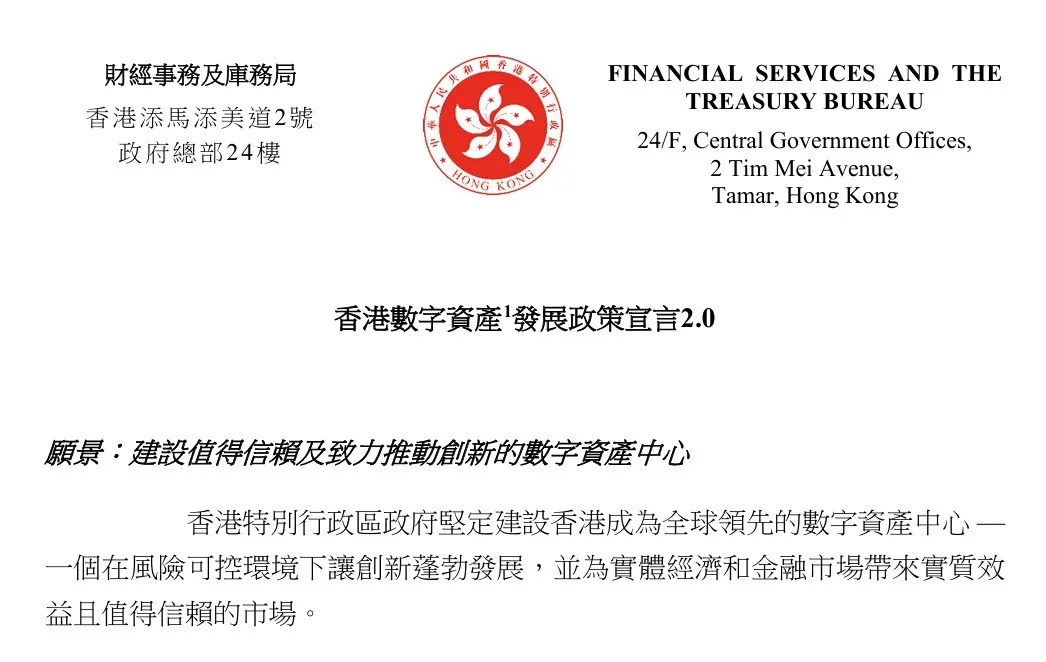 財經事務及庫務局
香港添馬添美道2號
政府總部24樓

中華人民共和國香港特別行政區
HONG KONG

FINANCIAL SERVICES AND THE TREASURY BUREAU
24/F, Central Government Offices,
2 Tim Mei Avenue,
Tamar, Hong Kong

香港數字資產$^1$發展政策宣言2.0

願景：建設值得信賴及致力推動創新的數字資產中心

香港特別行政區政府堅定建設香港成為全球領先的數字資產中心 — 一個在風險可控環境下讓創新蓬勃發展，並為實體經濟和金融市場帶來實質效益且值得信賴的市場。